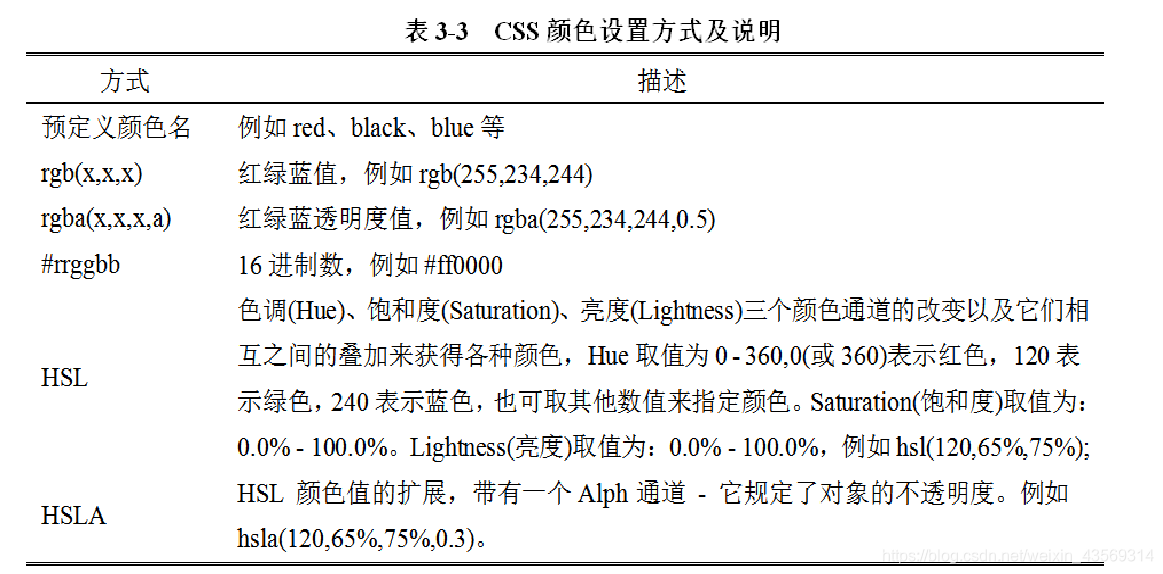 表 3-3　CSS 颜色设置方式及说明

| 方式 | 描述 |
|---|---|
| 预定义颜色名 | 例如 red、black、blue 等 |
| rgb(x,x,x) | 红绿蓝值，例如 rgb(255,234,244) |
| rgba(x,x,x,a) | 红绿蓝透明度值，例如 rgba(255,234,244,0.5) |
| #rrggbb | 16 进制数，例如 #ff0000 |
| HSL | 色调(Hue)、饱和度(Saturation)、亮度(Lightness)三个颜色通道的改变以及它们相互之间的叠加来获得各种颜色，Hue 取值为 0 - 360,0(或 360)表示红色，120 表示绿色，240 表示蓝色，也可取其他数值来指定颜色。Saturation(饱和度)取值为：0.0% - 100.0%。Lightness(亮度)取值为：0.0% - 100.0%，例如 hsl(120,65%,75%); |
| HSLA | HSL 颜色值的扩展，带有一个 Alph 通道 - 它规定了对象的不透明度。例如 hsla(120,65%,75%,0.3)。 |

https://blog.csdn.net/weixin_43569314